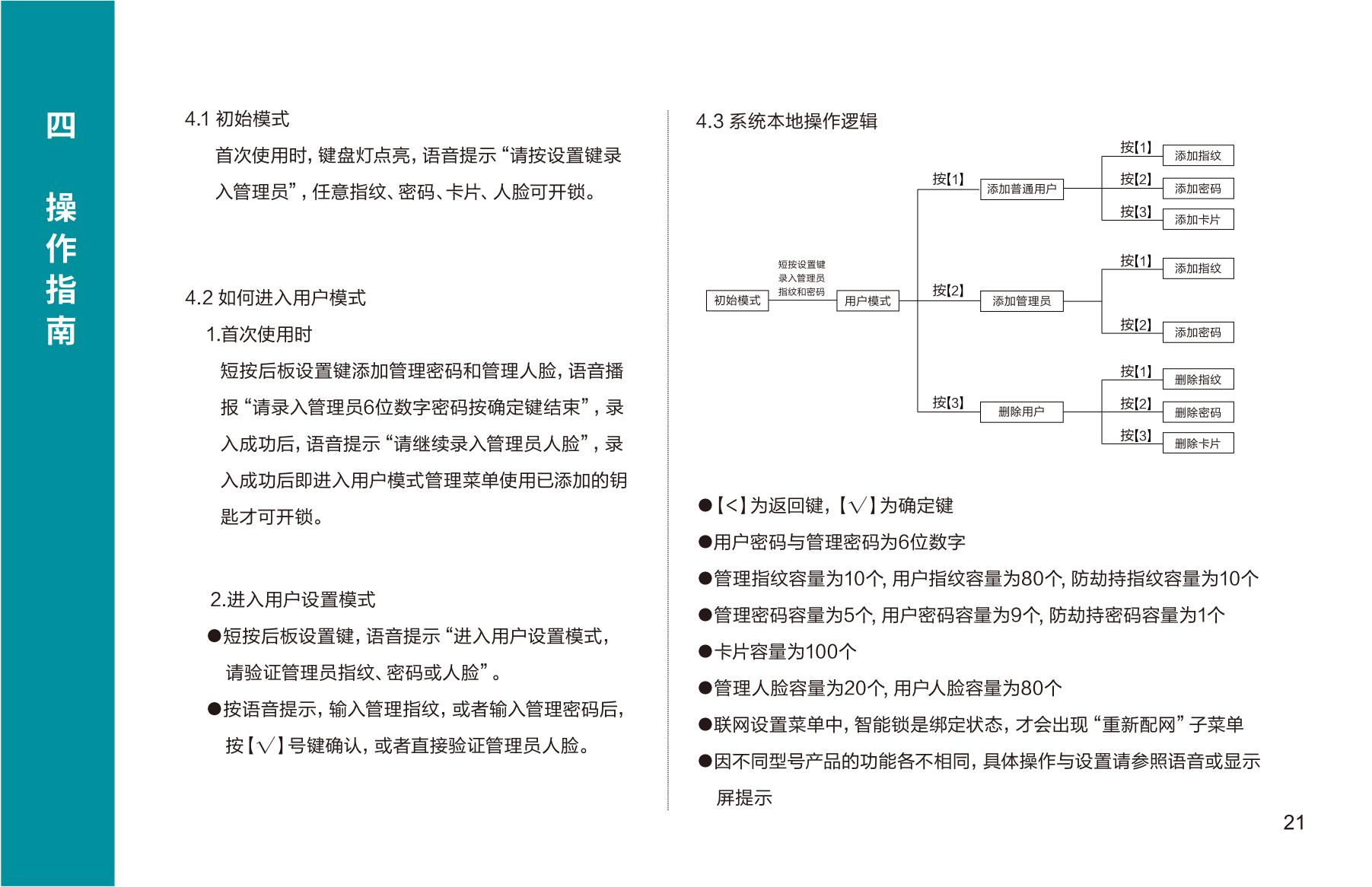 四

操作指南

4.1 初始模式

首次使用时，键盘灯点亮，语音提示“请按设置键录入管理员”，任意指纹、密码、卡片、人脸可开锁。

4.2 如何进入用户模式

1.首次使用时

短按后板设置键添加管理密码和管理人脸，语音播报“请录入管理员6位数字密码按确定键结束”，录入成功后，语音提示“请继续录入管理员人脸”，录入成功后即进入用户模式管理菜单使用已添加的钥匙才可开锁。

2.进入用户设置模式

●短按后板设置键，语音提示“进入用户设置模式，请验证管理员指纹、密码或人脸”。

●按语音提示，输入管理指纹，或者输入管理密码后，按【√】号键确认，或者直接验证管理员人脸。

4.3 系统本地操作逻辑

初始模式

短按设置键
录入管理员
指纹和密码

用户模式

按【1】 添加普通用户
按【1】 添加指纹
按【2】 添加密码
按【3】 添加卡片

按【2】 添加管理员
按【1】 添加指纹
按【2】 添加密码

按【3】 删除用户
按【1】 删除指纹
按【2】 删除密码
按【3】 删除卡片

●【<】为返回键，【√】为确定键

●用户密码与管理密码为6位数字

●管理指纹容量为10个，用户指纹容量为80个，防劫持指纹容量为10个

●管理密码容量为5个，用户密码容量为9个，防劫持密码容量为1个

●卡片容量为100个

●管理人脸容量为20个，用户人脸容量为80个

●联网设置菜单中，智能锁是绑定状态，才会出现“重新配网”子菜单

●因不同型号产品的功能各不相同，具体操作与设置请参照语音或显示屏提示

21